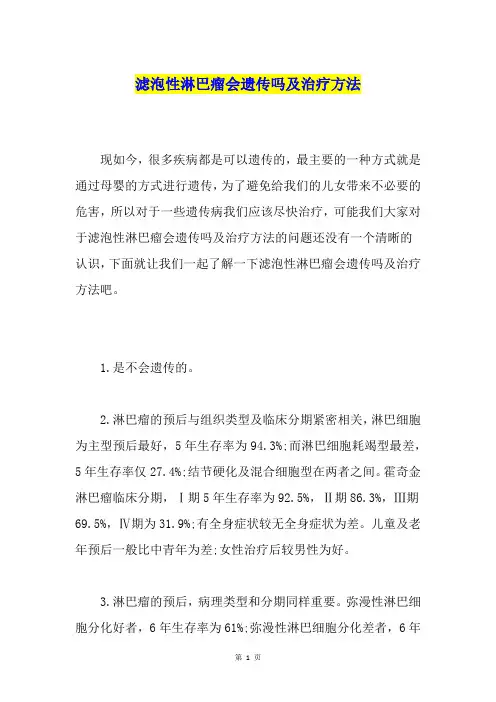 滤泡性淋巴瘤会遗传吗及治疗方法

现如今，很多疾病都是可以遗传的，最主要的一种方式就是通过母婴的方式进行遗传，为了避免给我们的儿女带来不必要的危害，所以对于一些遗传病我们应该尽快治疗，可能我们大家对于滤泡性淋巴瘤会遗传吗及治疗方法的问题还没有一个清晰的认识，下面就让我们一起了解一下滤泡性淋巴瘤会遗传吗及治疗方法吧。

1.是不会遗传的。

2.淋巴瘤的预后与组织类型及临床分期紧密相关，淋巴细胞为主型预后最好，5年生存率为94.3%;而淋巴细胞耗竭型最差，5年生存率仅27.4%;结节硬化及混合细胞型在两者之间。霍奇金淋巴瘤临床分期，Ⅰ期5年生存率为92.5%，Ⅱ期86.3%，Ⅲ期69.5%，Ⅳ期为31.9%;有全身症状较无全身症状为差。儿童及老年预后一般比中青年为差;女性治疗后较男性为好。

3.淋巴瘤的预后，病理类型和分期同样重要。弥漫性淋巴细胞分化好者，6年生存率为61%;弥漫性淋巴细胞分化差者，6年

第 1 页